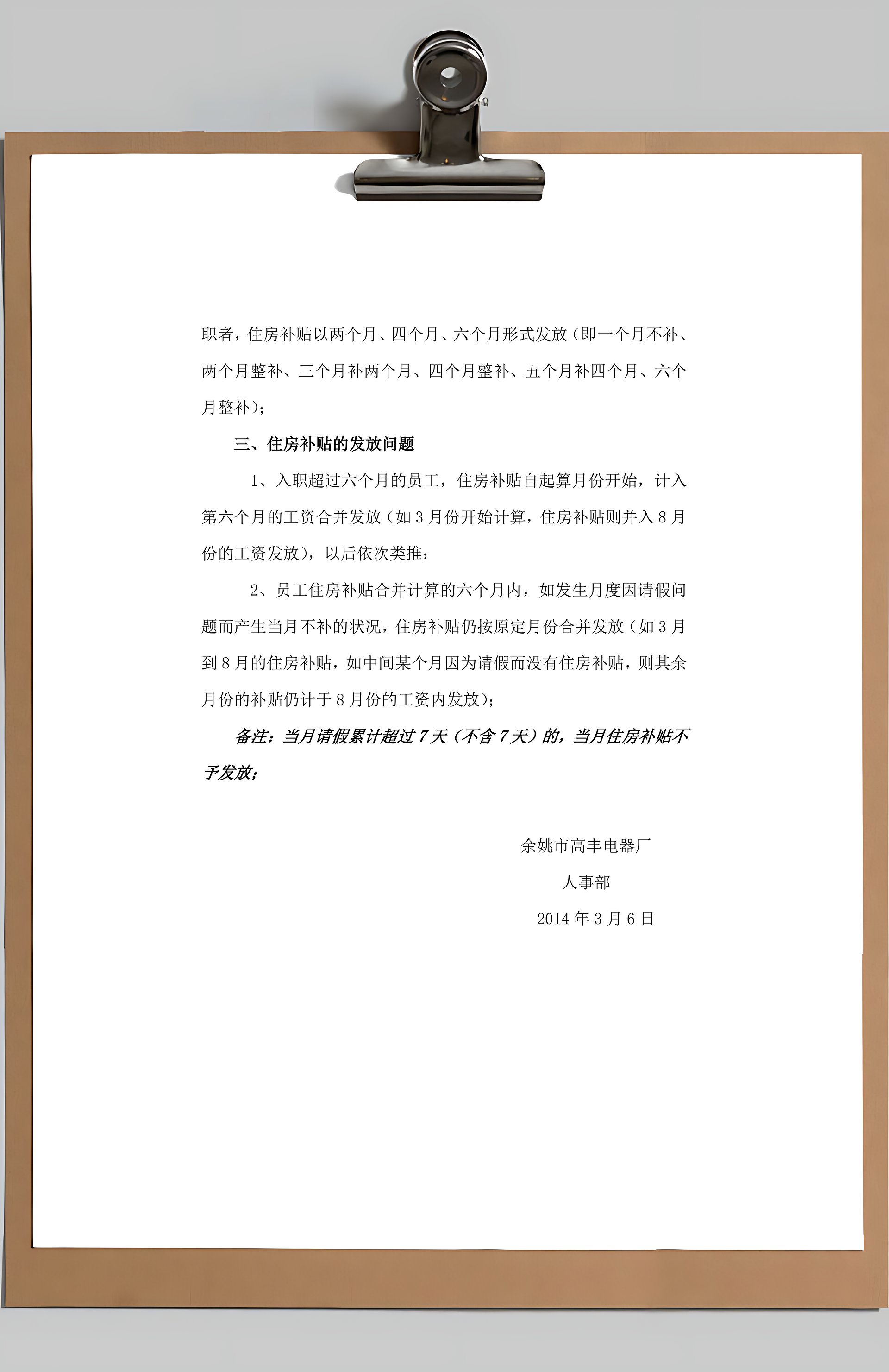 职者，住房补贴以两个月、四个月、六个月形式发放（即一个月不补、两个月整补、三个月补两个月、四个月整补、五个月补四个月、六个月整补）；

三、住房补贴的发放问题

1、入职超过六个月的员工，住房补贴自起算月份开始，计入第六个月的工资合并发放（如 3 月份开始计算，住房补贴则并入 8 月份的工资发放），以后依次类推；

2、员工住房补贴合并计算的六个月内，如发生月度因请假问题而产生当月不补的状况，住房补贴仍按原定月份合并发放（如 3 月到 8 月的住房补贴，如中间某个月因为请假而没有住房补贴，则其余月份的补贴仍计于 8 月份的工资内发放）；

备注：当月请假累计超过 7 天（不含 7 天）的，当月住房补贴不予发放；

余姚市高丰电器厂

人事部

2014 年 3 月 6 日